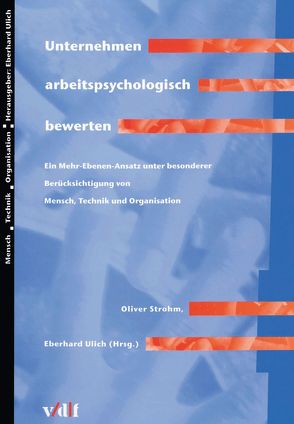 Mensch ■ Technik ■ Organisation ■ Herausgeber: Eberhard Ulich

Unternehmen arbeitspsychologisch bewerten

Ein Mehr-Ebenen-Ansatz unter besonderer Berücksichtigung von Mensch, Technik und Organisation

Oliver Strohm,

Eberhard Ulich (Hrsg.)

vdf